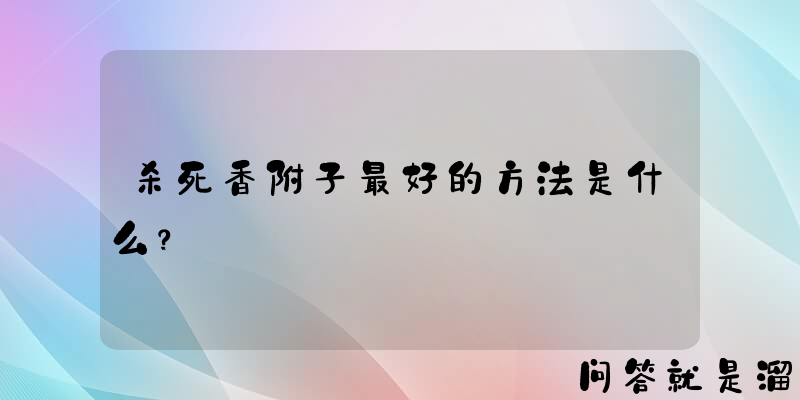 杀死香附子最好的方法是什么?

问答就是溜